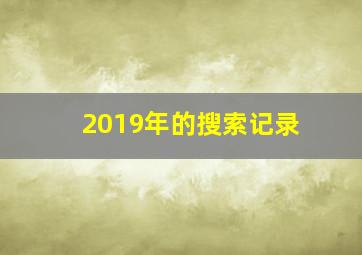 2019年的搜索记录